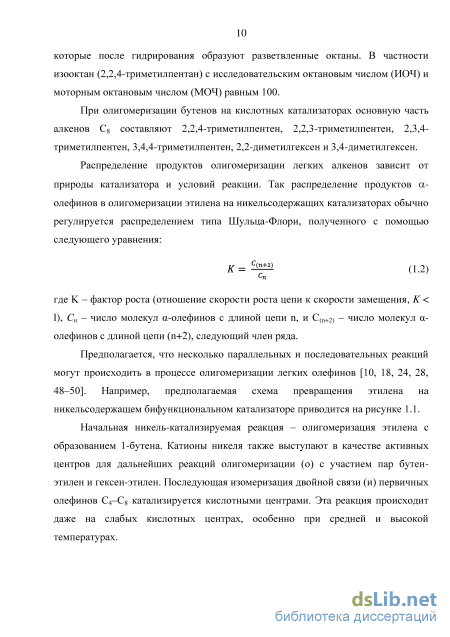 10

которые после гидрирования образуют разветвленные октаны. В частности изооктан (2,2,4-триметилпентан) с исследовательским октановым числом (ИОЧ) и моторным октановым числом (МОЧ) равным 100.

При олигомеризации бутенов на кислотных катализаторах основную часть алкенов $C_8$ составляют 2,2,4-триметилпентен, 2,2,3-триметилпентен, 2,3,4-триметилпентен, 3,4,4-триметилпентен, 2,2-диметилгексен и 3,4-диметилгексен.

Распределение продуктов олигомеризации легких алкенов зависит от природы катализатора и условий реакции. Так распределение продуктов α-олефинов в олигомеризации этилена на никельсодержащих катализаторах обычно регулируется распределением типа Шульца-Флори, полученного с помощью следующего уравнения:

$K = \frac{C_{(n+2)}}{C_n}$ (1.2)

где K – фактор роста (отношение скорости роста цепи к скорости замещения, $K <$ l), $C_n$ – число молекул α-олефинов с длиной цепи n, и $C_{(n+2)}$ – число молекул α-олефинов с длиной цепи (n+2), следующий член ряда.

Предполагается, что несколько параллельных и последовательных реакций могут происходить в процессе олигомеризации легких олефинов [10, 18, 24, 28, 48–50]. Например, предполагаемая схема превращения этилена на никельсодержащем бифункциональном катализаторе приводится на рисунке 1.1.

Начальная никель-катализируемая реакция – олигомеризация этилена с образованием 1-бутена. Катионы никеля также выступают в качестве активных центров для дальнейших реакций олигомеризации (о) с участием пар бутен-этилен и гексен-этилен. Последующая изомеризация двойной связи (и) первичных олефинов $C_4$–$C_8$ катализируется кислотными центрами. Эта реакция происходит даже на слабых кислотных центрах, особенно при средней и высокой температурах.

dsLib.net
библиотека диссертаций